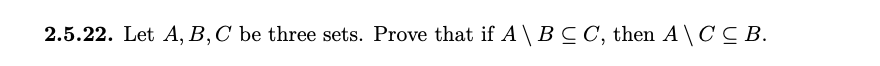 **2.5.22.** Let $A, B, C$ be three sets. Prove that if $A \setminus B \subseteq C$, then $A \setminus C \subseteq B$.